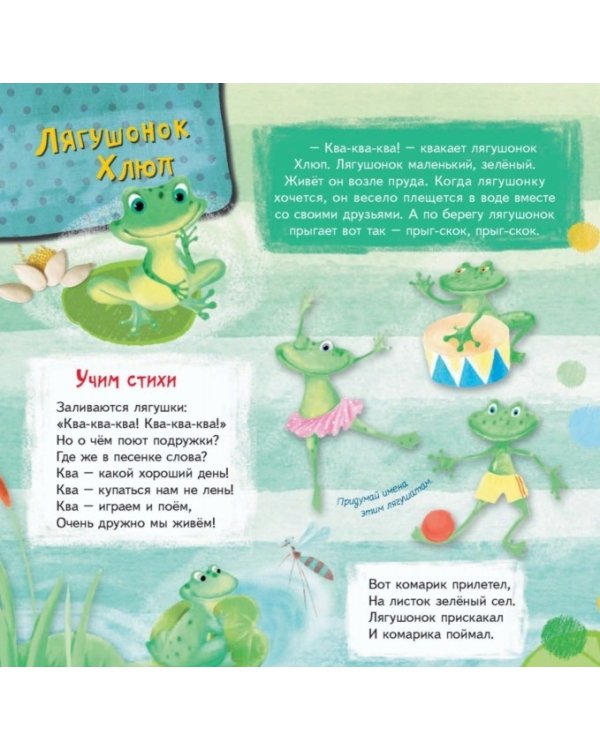 Лягушонок Хлюп

— Ква-ква-ква! — квакает лягушонок Хлюп. Лягушонок маленький, зелёный. Живёт он возле пруда. Когда лягушонку хочется, он весело плещется в воде вместе со своими друзьями. А по берегу лягушонок прыгает вот так — прыг-скок, прыг-скок.

Учим стихи

Заливаются лягушки:
«Ква-ква-ква! Ква-ква-ква!»
Но о чём поют подружки?
Где же в песенке слова?
Ква — какой хороший день!
Ква — купаться нам не лень!
Ква — играем и поём,
Очень дружно мы живём!

Придумай имена этим лягушатам.

Вот комарик прилетел,
На листок зелёный сел.
Лягушонок прискакал
И комарика поймал.